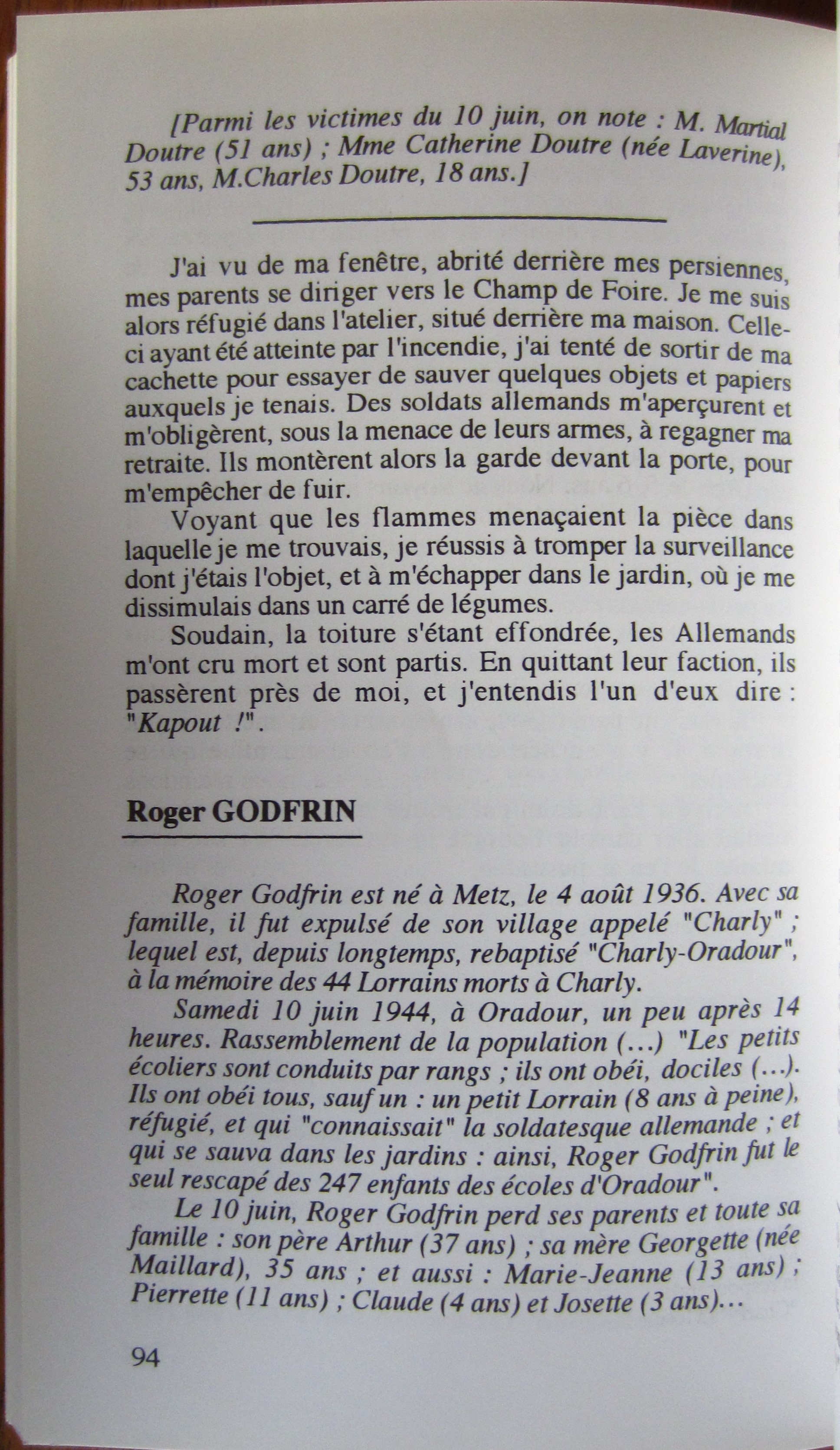 [Parmi les victimes du 10 juin, on note : M. Martial Doutre (51 ans) ; Mme Catherine Doutre (née Laverine), 53 ans, M.Charles Doutre, 18 ans.]

J'ai vu de ma fenêtre, abrité derrière mes persiennes, mes parents se diriger vers le Champ de Foire. Je me suis alors réfugié dans l'atelier, situé derrière ma maison. Celle-ci ayant été atteinte par l'incendie, j'ai tenté de sortir de ma cachette pour essayer de sauver quelques objets et papiers auxquels je tenais. Des soldats allemands m'aperçurent et m'obligèrent, sous la menace de leurs armes, à regagner ma retraite. Ils montèrent alors la garde devant la porte, pour m'empêcher de fuir.

Voyant que les flammes menaçaient la pièce dans laquelle je me trouvais, je réussis à tromper la surveillance dont j'étais l'objet, et à m'échapper dans le jardin, où je me dissimulais dans un carré de légumes.

Soudain, la toiture s'étant effondrée, les Allemands m'ont cru mort et sont partis. En quittant leur faction, ils passèrent près de moi, et j'entendis l'un d'eux dire : "Kapout !".

Roger GODFRIN

Roger Godfrin est né à Metz, le 4 août 1936. Avec sa famille, il fut expulsé de son village appelé "Charly" ; lequel est, depuis longtemps, rebaptisé "Charly-Oradour", à la mémoire des 44 Lorrains morts à Charly.

Samedi 10 juin 1944, à Oradour, un peu après 14 heures. Rassemblement de la population (…) "Les petits écoliers sont conduits par rangs ; ils ont obéi, dociles (…). Ils ont obéi tous, sauf un : un petit Lorrain (8 ans à peine), réfugié, et qui "connaissait" la soldatesque allemande ; et qui se sauva dans les jardins : ainsi, Roger Godfrin fut le seul rescapé des 247 enfants des écoles d'Oradour".

Le 10 juin, Roger Godfrin perd ses parents et toute sa famille : son père Arthur (37 ans) ; sa mère Georgette (née Maillard), 35 ans ; et aussi : Marie-Jeanne (13 ans) ; Pierrette (11 ans) ; Claude (4 ans) et Josette (3 ans)…

94